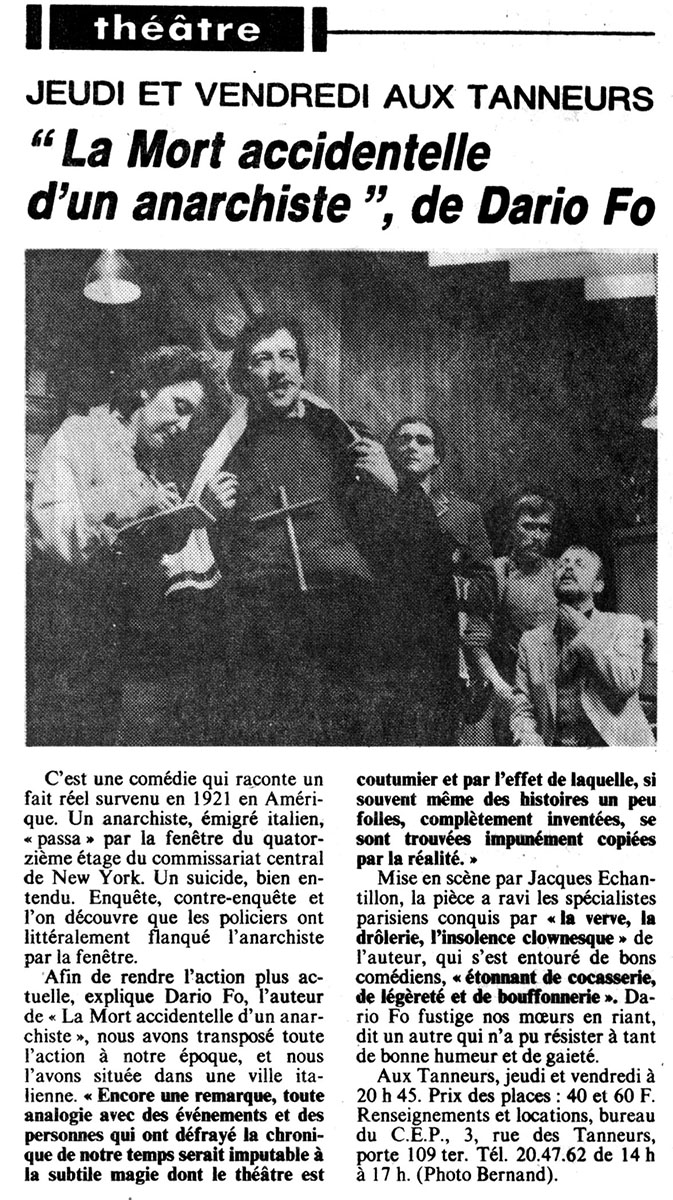 théâtre

JEUDI ET VENDREDI AUX TANNEURS

"La Mort accidentelle d'un anarchiste", de Dario Fo

C'est une comédie qui raconte un fait réel survenu en 1921 en Amérique. Un anarchiste, émigré italien, « passa » par la fenêtre du quatorzième étage du commissariat central de New York. Un suicide, bien entendu. Enquête, contre-enquête et l'on découvre que les policiers ont littéralement flanqué l'anarchiste par la fenêtre.

Afin de rendre l'action plus actuelle, explique Dario Fo, l'auteur de « La Mort accidentelle d'un anarchiste », nous avons transposé toute l'action à notre époque, et nous l'avons située dans une ville italienne. « Encore une remarque, toute analogie avec des événements et des personnes qui ont défrayé la chronique de notre temps serait imputable à la subtile magie dont le théâtre est coutumier et par l'effet de laquelle, si souvent même des histoires un peu folles, complètement inventées, se sont trouvées impunément copiées par la réalité. »

Mise en scène par Jacques Echantillon, la pièce a ravi les spécialistes parisiens conquis par « la verve, la drôlerie, l'insolence clownesque » de l'auteur, qui s'est entouré de bons comédiens, « étonnant de cocasserie, de légèreté et de bouffonnerie ». Dario Fo fustige nos mœurs en riant, dit un autre qui n'a pu résister à tant de bonne humeur et de gaieté.

Aux Tanneurs, jeudi et vendredi à 20 h 45. Prix des places : 40 et 60 F. Renseignements et locations, bureau du C.E.P., 3, rue des Tanneurs, porte 109 ter. Tél. 20.47.62 de 14 h à 17 h. (Photo Bernand).